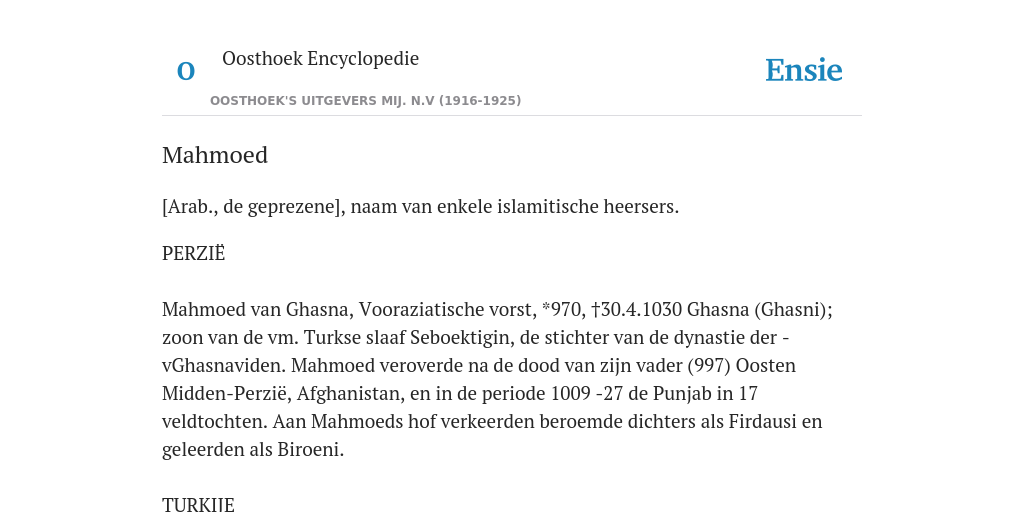 O

Oosthoek Encyclopedie

OOSTHOEK'S UITGEVERS MIJ. N.V (1916-1925)

Ensie

Mahmoed

[Arab., de geprezene], naam van enkele islamitische heersers.

PERZIË

Mahmoed van Ghasna, Vooraziatische vorst, *970, †30.4.1030 Ghasna (Ghasni); zoon van de vm. Turkse slaaf Seboektigin, de stichter van de dynastie der -vGhasnaviden. Mahmoed veroverde na de dood van zijn vader (997) Oosten Midden-Perzië, Afghanistan, en in de periode 1009 -27 de Punjab in 17 veldtochten. Aan Mahmoeds hof verkeerden beroemde dichters als Firdausi en geleerden als Biroeni.

TURKIJE